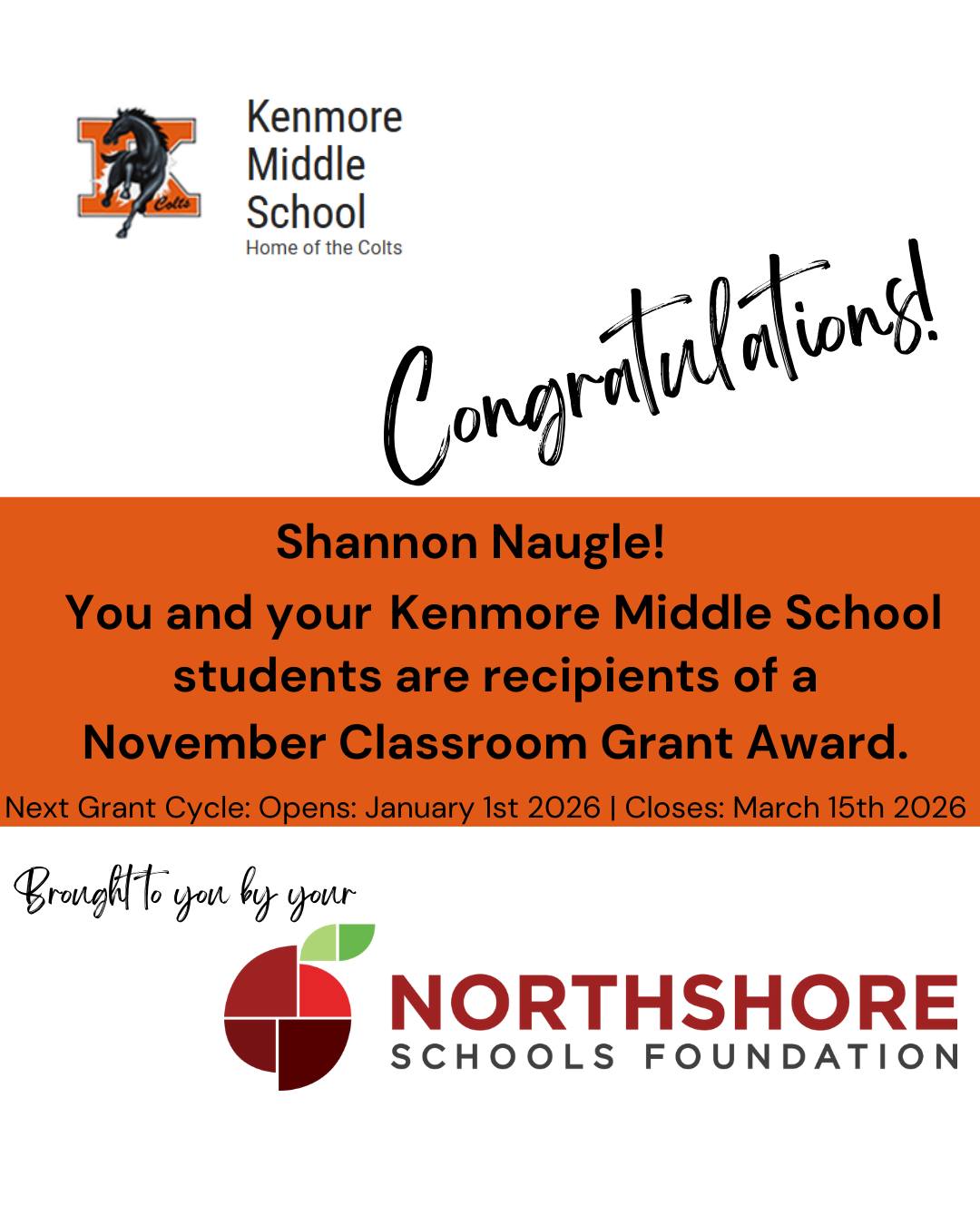 Colts

Kenmore Middle School
Home of the Colts

Congratulations!

Shannon Naugle!

You and your Kenmore Middle School students are recipients of a November Classroom Grant Award.

Next Grant Cycle: Opens: January 1st 2026 | Closes: March 15th 2026

Brought to you by your

NORTHSHORE
SCHOOLS FOUNDATION